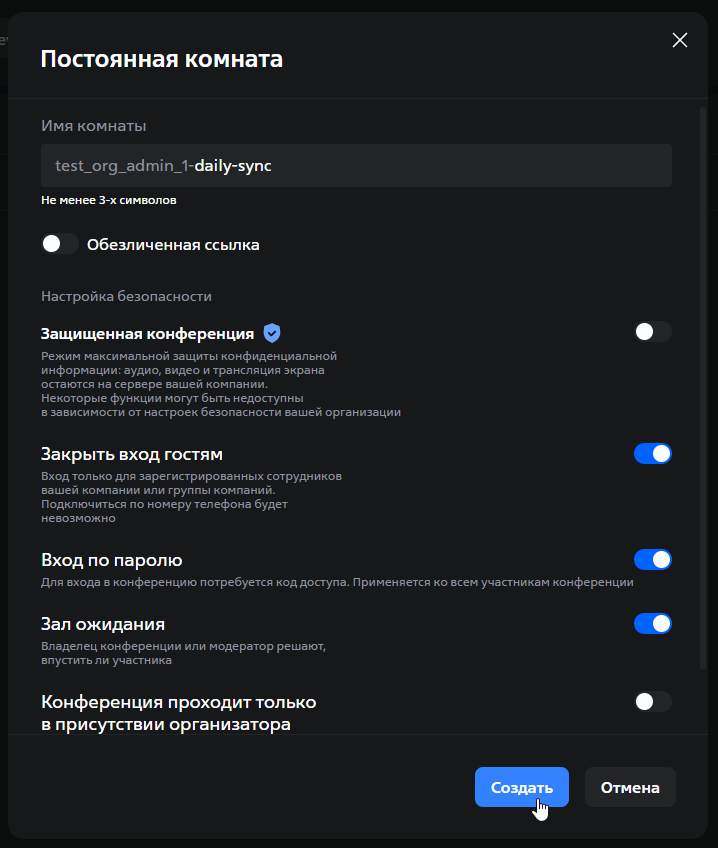 Постоянная комната

Имя комнаты

test_org_admin_1-daily-sync

Не менее 3-х символов

Обезличенная ссылка

Настройка безопасности

Защищенная конференция

Режим максимальной защиты конфиденциальной информации: аудио, видео и трансляция экрана остаются на сервере вашей компании.
Некоторые функции могут быть недоступны в зависимости от настроек безопасности вашей организации

Закрыть вход гостям

Вход только для зарегистрированных сотрудников вашей компании или группы компаний.
Подключиться по номеру телефона будет невозможно

Вход по паролю

Для входа в конференцию потребуется код доступа. Применяется ко всем участникам конференции

Зал ожидания

Владелец конференции или модератор решают, впустить ли участника

Конференция проходит только в присутствии организатора

Создать

Отмена